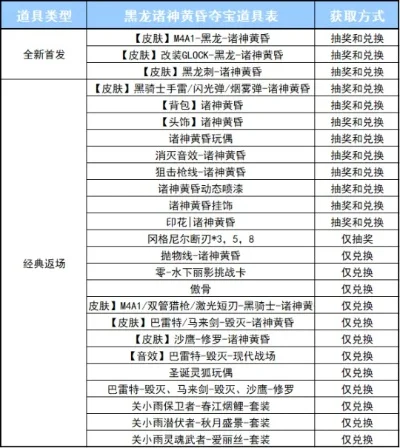 | 道具类型 | 黑龙诸神黄昏夺宝道具表 | 获取方式 |
|---|---|---|
| 全新首发 | 【皮肤】M4A1-黑龙-诸神黄昏 | 抽奖和兑换 |
| | 【皮肤】改装GLOCK-黑龙-诸神黄昏 | 抽奖和兑换 |
| | 【皮肤】黑龙刺-诸神黄昏 | 抽奖和兑换 |
| 经典返场 | 【皮肤】黑骑士手雷/闪光弹/烟雾弹-诸神黄昏 | 抽奖和兑换 |
| | 【背包】诸神黄昏 | 抽奖和兑换 |
| | 【头饰】诸神黄昏 | 抽奖和兑换 |
| | 诸神黄昏玩偶 | 抽奖和兑换 |
| | 消灭音效-诸神黄昏 | 抽奖和兑换 |
| | 狙击枪线-诸神黄昏 | 抽奖和兑换 |
| | 诸神黄昏动态喷漆 | 抽奖和兑换 |
| | 诸神黄昏挂饰 | 抽奖和兑换 |
| | 印花\|诸神黄昏 | 抽奖和兑换 |
| | 冈格尼尔断刃*3，5，8 | 仅抽奖 |
| | 抛物线-诸神黄昏 | 仅兑换 |
| | 零-水下丽影挑战卡 | 仅兑换 |
| | 傲骨 | 仅兑换 |
| | 皮肤】M4A1/双管猎枪/激光短刃-黑骑士-诸神黄 | 仅兑换 |
| | 【皮肤】巴雷特/马来剑-毁灭-诸神黄昏 | 仅兑换 |
| | 【皮肤】沙鹰-修罗-诸神黄昏 | 仅兑换 |
| | 【音效】巴雷特-毁灭-现代战场 | 仅兑换 |
| | 圣诞灵狐玩偶 | 仅兑换 |
| | 巴雷特-毁灭、马来剑-毁灭、沙鹰-修罗 | 仅兑换 |
| | 关小雨保卫者-春江烟鲤-套装 | 仅兑换 |
| | 关小雨潜伏者-秋月盛景-套装 | 仅兑换 |
| | 关小雨灵魂武者-爱丽丝-套装 | 仅兑换 |